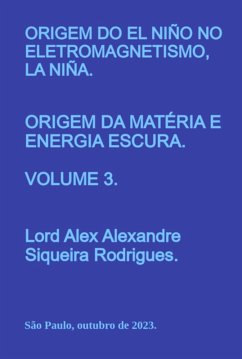 ORIGEM DO EL NIÑO NO ELETROMAGNETISMO, LA NIÑA.

ORIGEM DA MATÉRIA E ENERGIA ESCURA.

VOLUME 3.

Lord Alex Alexandre Siqueira Rodrigues.

São Paulo, outubro de 2023.